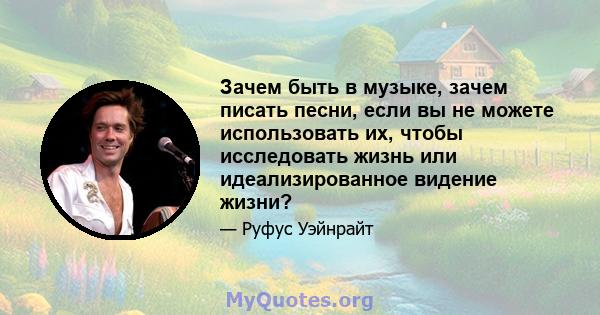 Зачем быть в музыке, зачем писать песни, если вы не можете использовать их, чтобы исследовать жизнь или идеализированное видение жизни?

— Руфус Уэйнрайт

MyQuotes.org